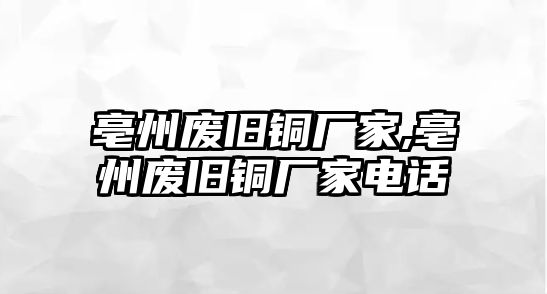 亳州废旧铜厂家,亳州废旧铜厂家电话